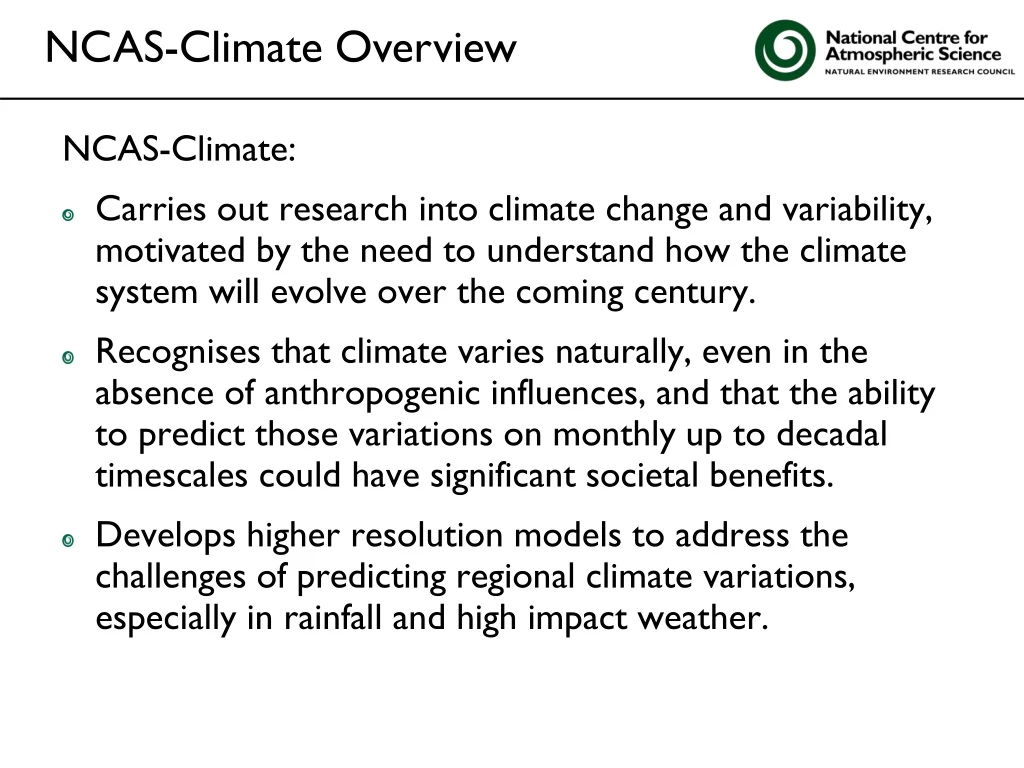 NCAS-Climate Overview

National Centre for Atmospheric Science
NATURAL ENVIRONMENT RESEARCH COUNCIL

NCAS-Climate:

Carries out research into climate change and variability, motivated by the need to understand how the climate system will evolve over the coming century.

Recognises that climate varies naturally, even in the absence of anthropogenic influences, and that the ability to predict those variations on monthly up to decadal timescales could have significant societal benefits.

Develops higher resolution models to address the challenges of predicting regional climate variations, especially in rainfall and high impact weather.